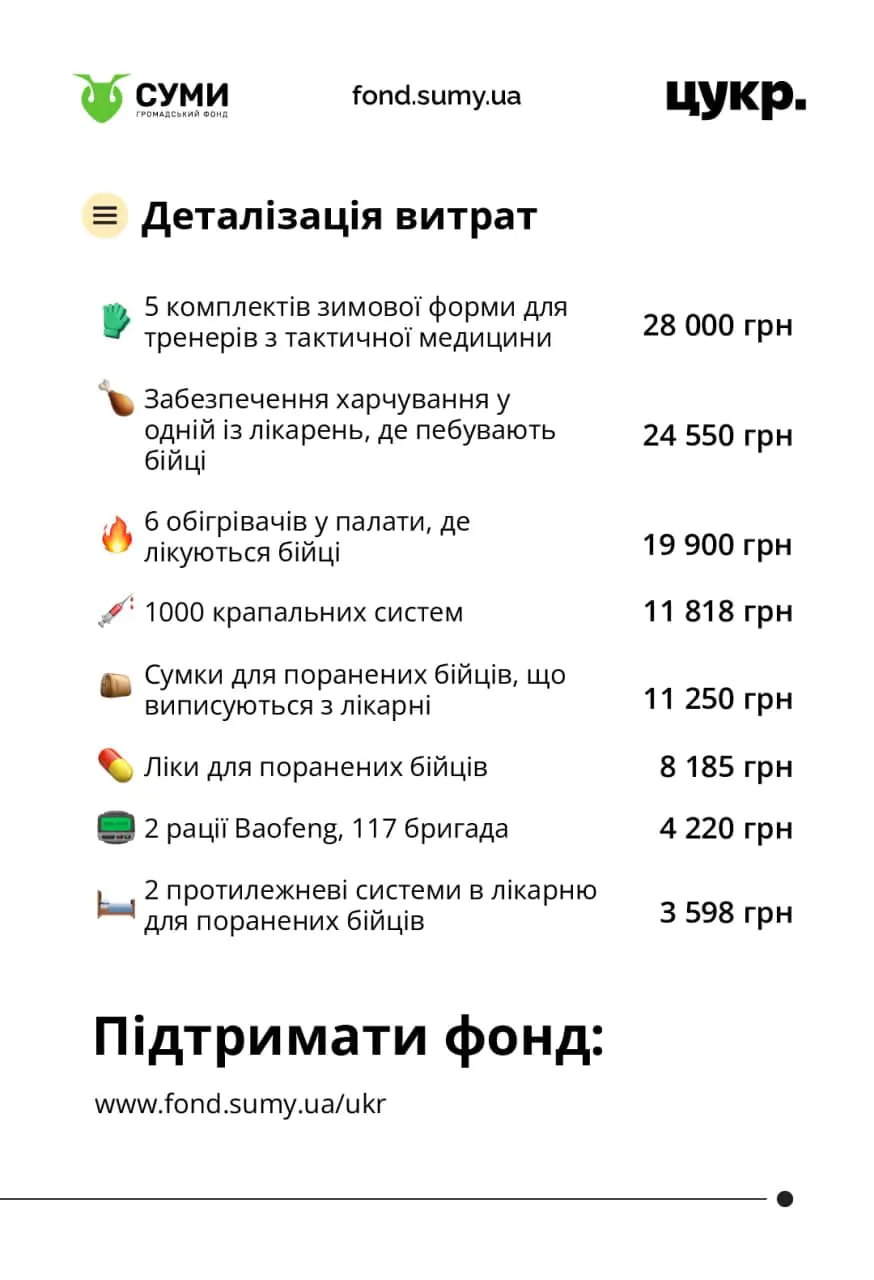 СУМИ
ГРОМАДСЬКИЙ ФОНД

fond.sumy.ua

цукр.

Деталізація витрат

| | |
|---|---|
| 5 комплектів зимової форми для тренерів з тактичної медицини | 28 000 грн |
| Забезпечення харчування у одній із лікарень, де пебувають бійці | 24 550 грн |
| 6 обігрівачів у палати, де лікуються бійці | 19 900 грн |
| 1000 крапальних систем | 11 818 грн |
| Сумки для поранених бійців, що виписуються з лікарні | 11 250 грн |
| Ліки для поранених бійців | 8 185 грн |
| 2 рації Baofeng, 117 бригада | 4 220 грн |
| 2 протилежневі системи в лікарню для поранених бійців | 3 598 грн |

Підтримати фонд:

www.fond.sumy.ua/ukr